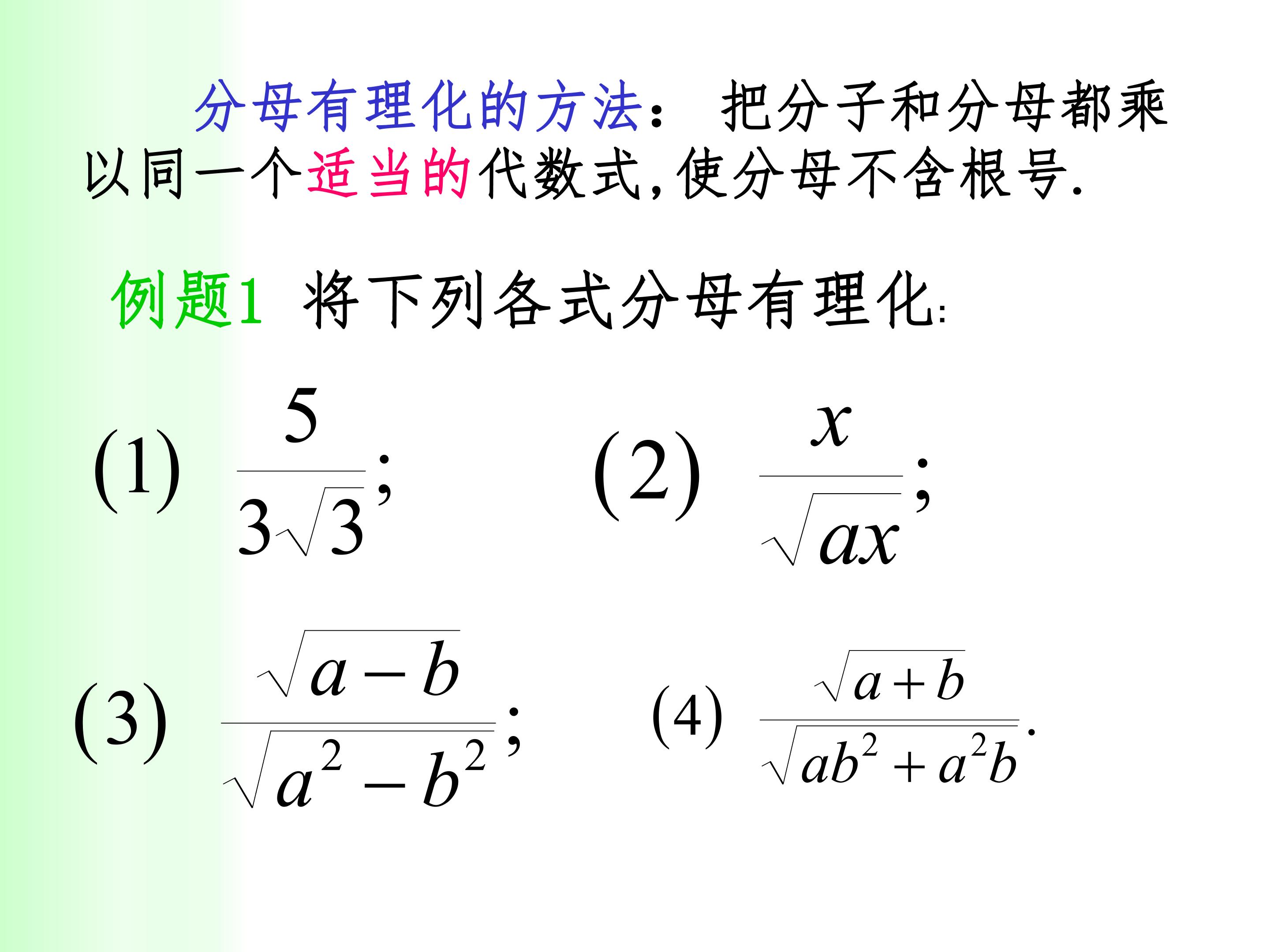 分母有理化的方法：把分子和分母都乘以同一个适当的代数式,使分母不含根号.

例题1 将下列各式分母有理化:

(1) $\frac{5}{3\sqrt{3}}$; (2) $\frac{x}{\sqrt{ax}}$;

(3) $\frac{\sqrt{a-b}}{\sqrt{a^2-b^2}}$; (4) $\frac{\sqrt{a+b}}{\sqrt{ab^2+a^2b}}$.